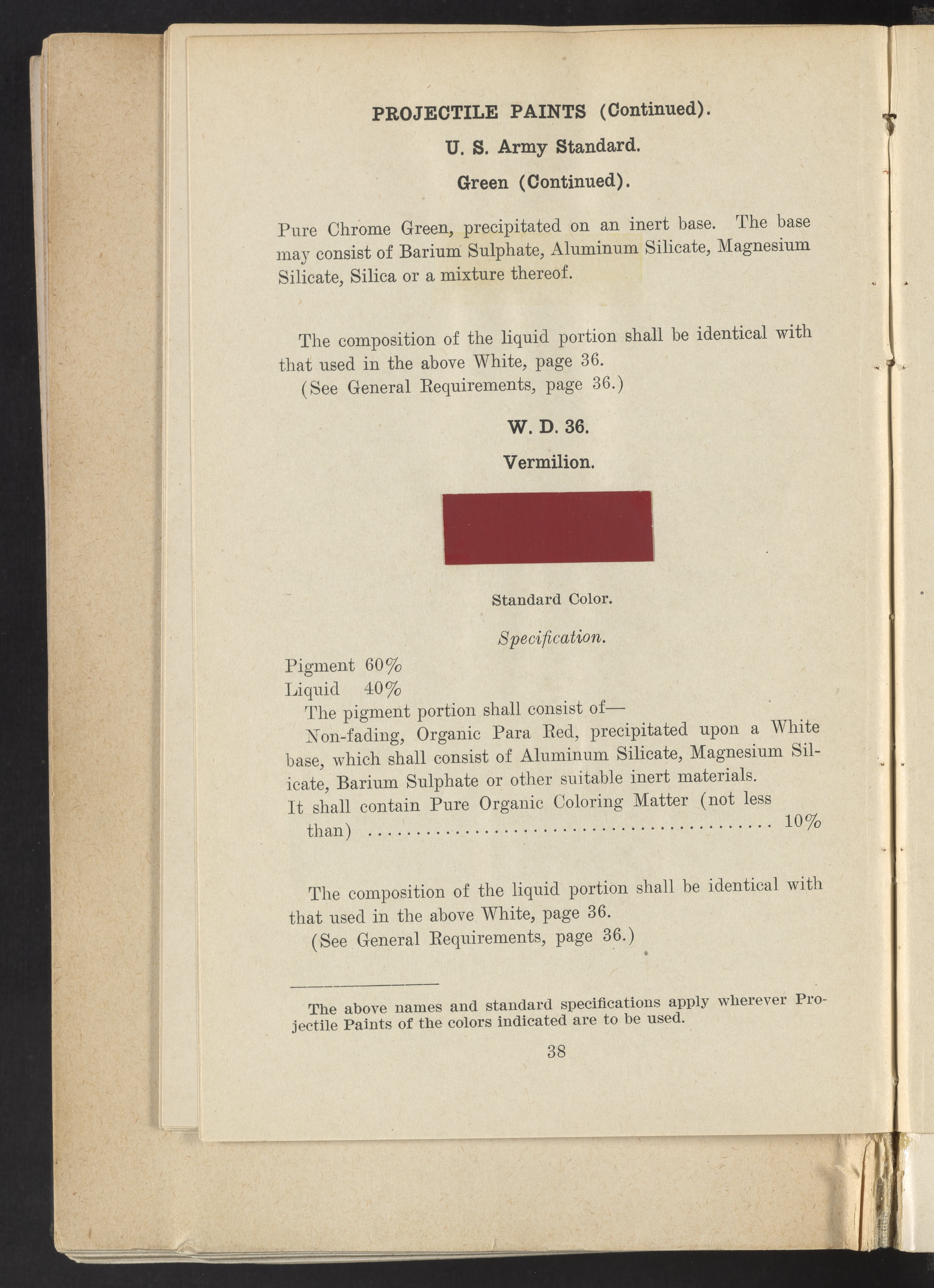 PROJECTILE PAINTS (Continued).

U. S. Army Standard.

Green (Continued).

Pure Chrome Green, precipitated on an inert base. The base may consist of Barium Sulphate, Aluminum Silicate, Magnesium Silicate, Silica or a mixture thereof.

The composition of the liquid portion shall be identical with that used in the above White, page 36.

(See General Requirements, page 36.)

W. D. 36.

Vermilion.

Standard Color.

Specification.

Pigment 60%
Liquid 40%

The pigment portion shall consist of—

Non-fading, Organic Para Red, precipitated upon a White base, which shall consist of Aluminum Silicate, Magnesium Silicate, Barium Sulphate or other suitable inert materials.

It shall contain Pure Organic Coloring Matter (not less than) 10%

The composition of the liquid portion shall be identical with that used in the above White, page 36.

(See General Requirements, page 36.)

The above names and standard specifications apply wherever Projectile Paints of the colors indicated are to be used.

38